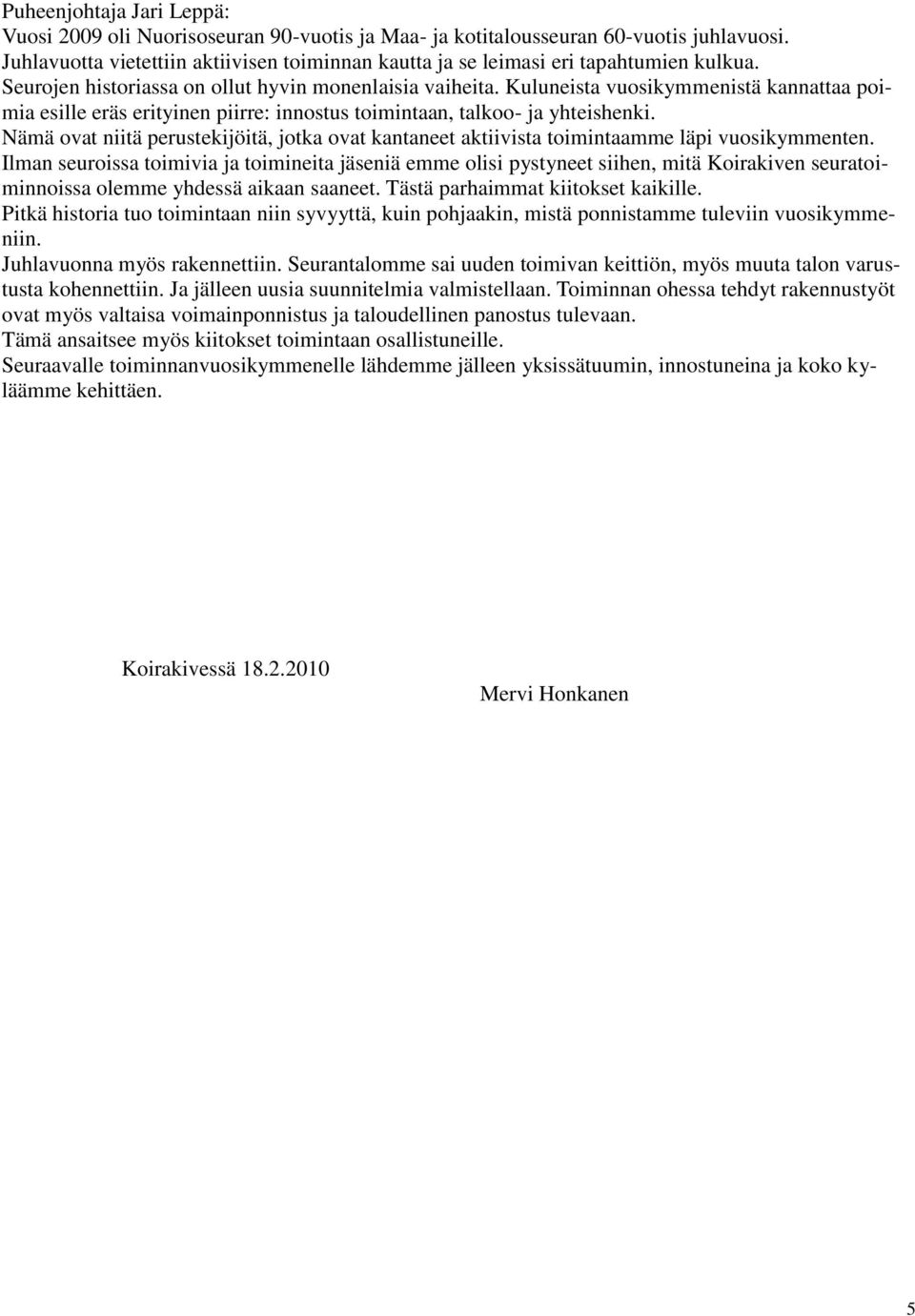 Puheenjohtaja Jari Leppä:
Vuosi 2009 oli Nuorisoseuran 90-vuotis ja Maa- ja kotitalousseuran 60-vuotis juhlavuosi.
Juhlavuotta vietettiin aktiivisen toiminnan kautta ja se leimasi eri tapahtumien kulkua.
Seurojen historiassa on ollut hyvin monenlaisia vaiheita. Kuluneista vuosikymmenistä kannattaa poimia esille eräs erityinen piirre: innostus toimintaan, talkoo- ja yhteishenki.
Nämä ovat niitä perustekijöitä, jotka ovat kantaneet aktiivista toimintaamme läpi vuosikymmenten.
Ilman seuroissa toimivia ja toimineita jäseniä emme olisi pystyneet siihen, mitä Koirakiven seuratoiminnoissa olemme yhdessä aikaan saaneet. Tästä parhaimmat kiitokset kaikille.
Pitkä historia tuo toimintaan niin syvyyttä, kuin pohjaakin, mistä ponnistamme tuleviin vuosikymmeniin.
Juhlavuonna myös rakennettiin. Seurantalomme sai uuden toimivan keittiön, myös muuta talon varustusta kohennettiin. Ja jälleen uusia suunnitelmia valmistellaan. Toiminnan ohessa tehdyt rakennustyöt ovat myös valtaisa voimainponnistus ja taloudellinen panostus tulevaan.
Tämä ansaitsee myös kiitokset toimintaan osallistuneille.
Seuraavalle toiminnanvuosikymmenelle lähdemme jälleen yksissätuumin, innostuneina ja koko kyläämme kehittäen.

Koirakivessä 18.2.2010

Mervi Honkanen

5